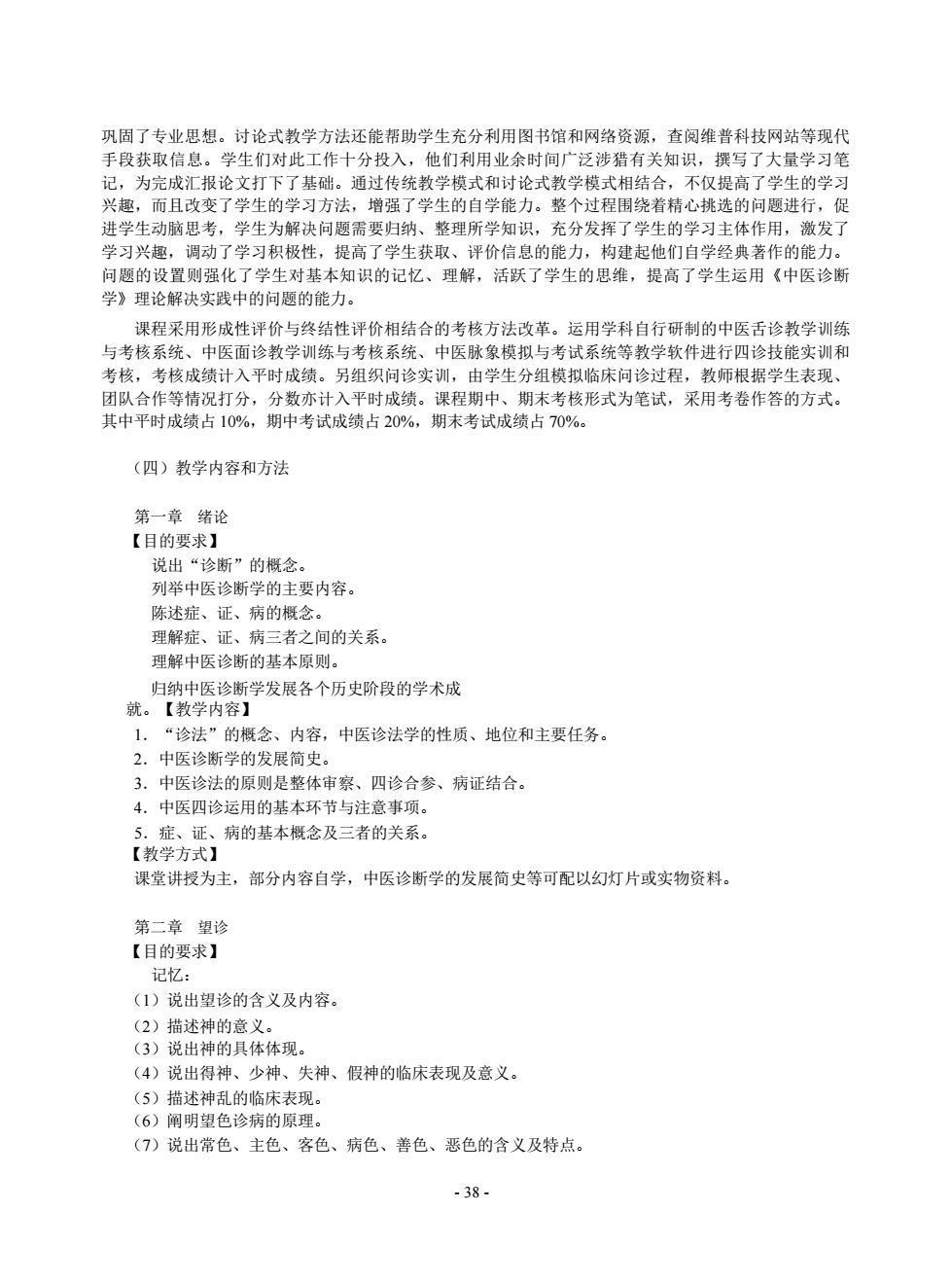 巩固了专业思想。讨论式教学方法还能帮助学生充分利用图书馆和网络资源，查阅维普科技网站等现代手段获取信息。学生们对此工作十分投入，他们利用业余时间广泛涉猎有关知识，撰写了大量学习笔记，为完成汇报论文打下了基础。通过传统教学模式和讨论式教学模式相结合，不仅提高了学生的学习兴趣，而且改变了学生的学习方法，增强了学生的自学能力。整个过程围绕着精心挑选的问题进行，促进学生动脑思考，学生为解决问题需要归纳、整理所学知识，充分发挥了学生的学习主体作用，激发了学习兴趣，调动了学习积极性，提高了学生获取、评价信息的能力，构建起他们自学经典著作的能力。问题的设置则强化了学生对基本知识的记忆、理解，活跃了学生的思维，提高了学生运用《中医诊断学》理论解决实践中的问题的能力。

课程采用形成性评价与终结性评价相结合的考核方法改革。运用学科自行研制的中医舌诊教学训练与考核系统、中医面诊教学训练与考核系统、中医脉象模拟与考试系统等教学软件进行四诊技能实训和考核，考核成绩计入平时成绩。另组织问诊实训，由学生分组模拟临床问诊过程，教师根据学生表现、团队合作等情况打分，分数亦计入平时成绩。课程期中、期末考核形式为笔试，采用考卷作答的方式。其中平时成绩占 10%，期中考试成绩占 20%，期末考试成绩占 70%。

（四）教学内容和方法

第一章　绪论
【目的要求】
说出“诊断”的概念。
列举中医诊断学的主要内容。
陈述症、证、病的概念。
理解症、证、病三者之间的关系。
理解中医诊断的基本原则。
归纳中医诊断学发展各个历史阶段的学术成就。【教学内容】
1．“诊法”的概念、内容，中医诊法学的性质、地位和主要任务。
2．中医诊断学的发展简史。
3．中医诊法的原则是整体审察、四诊合参、病证结合。
4．中医四诊运用的基本环节与注意事项。
5．症、证、病的基本概念及三者的关系。
【教学方式】
课堂讲授为主，部分内容自学，中医诊断学的发展简史等可配以幻灯片或实物资料。

第二章　望诊
【目的要求】
记忆：
（1）说出望诊的含义及内容。
（2）描述神的意义。
（3）说出神的具体体现。
（4）说出得神、少神、失神、假神的临床表现及意义。
（5）描述神乱的临床表现。
（6）阐明望色诊病的原理。
（7）说出常色、主色、客色、病色、善色、恶色的含义及特点。

- 38 -